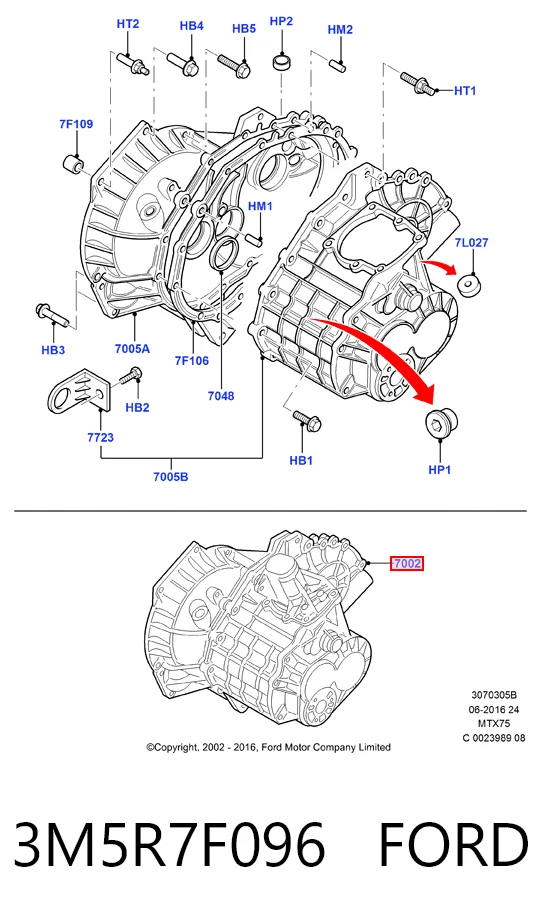 HT2
HB4
HB5
HP2
HM2
HT1
7F109
HM1
7L027
HB3
7005A
7F106
7048
HB2
7723
HB1
HP1
7005B

7002

3070305B
06-2016 24
MTX75
C 0023989 08

©Copyright, 2002 - 2016, Ford Motor Company Limited

3M5R7F096 FORD